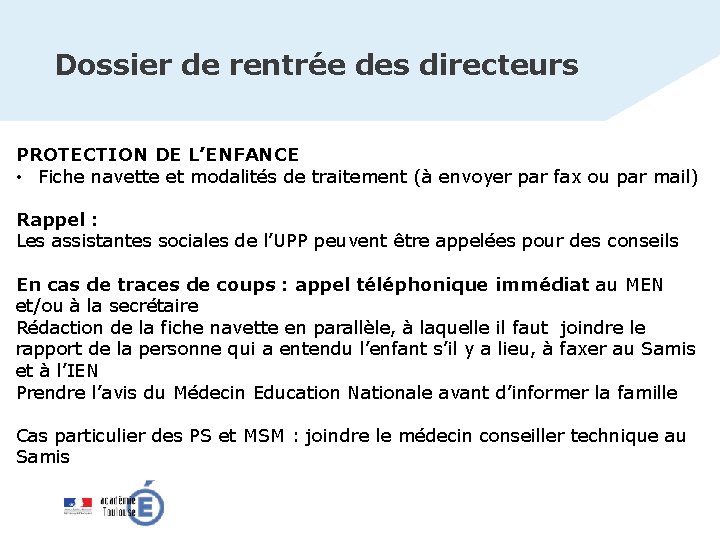 Dossier de rentrée des directeurs

PROTECTION DE L’ENFANCE
• Fiche navette et modalités de traitement (à envoyer par fax ou par mail)

Rappel :
Les assistantes sociales de l’UPP peuvent être appelées pour des conseils

En cas de traces de coups : appel téléphonique immédiat au MEN et/ou à la secrétaire
Rédaction de la fiche navette en parallèle, à laquelle il faut joindre le rapport de la personne qui a entendu l’enfant s’il y a lieu, à faxer au Samis et à l’IEN
Prendre l’avis du Médecin Education Nationale avant d’informer la famille

Cas particulier des PS et MSM : joindre le médecin conseiller technique au Samis

académie Toulouse